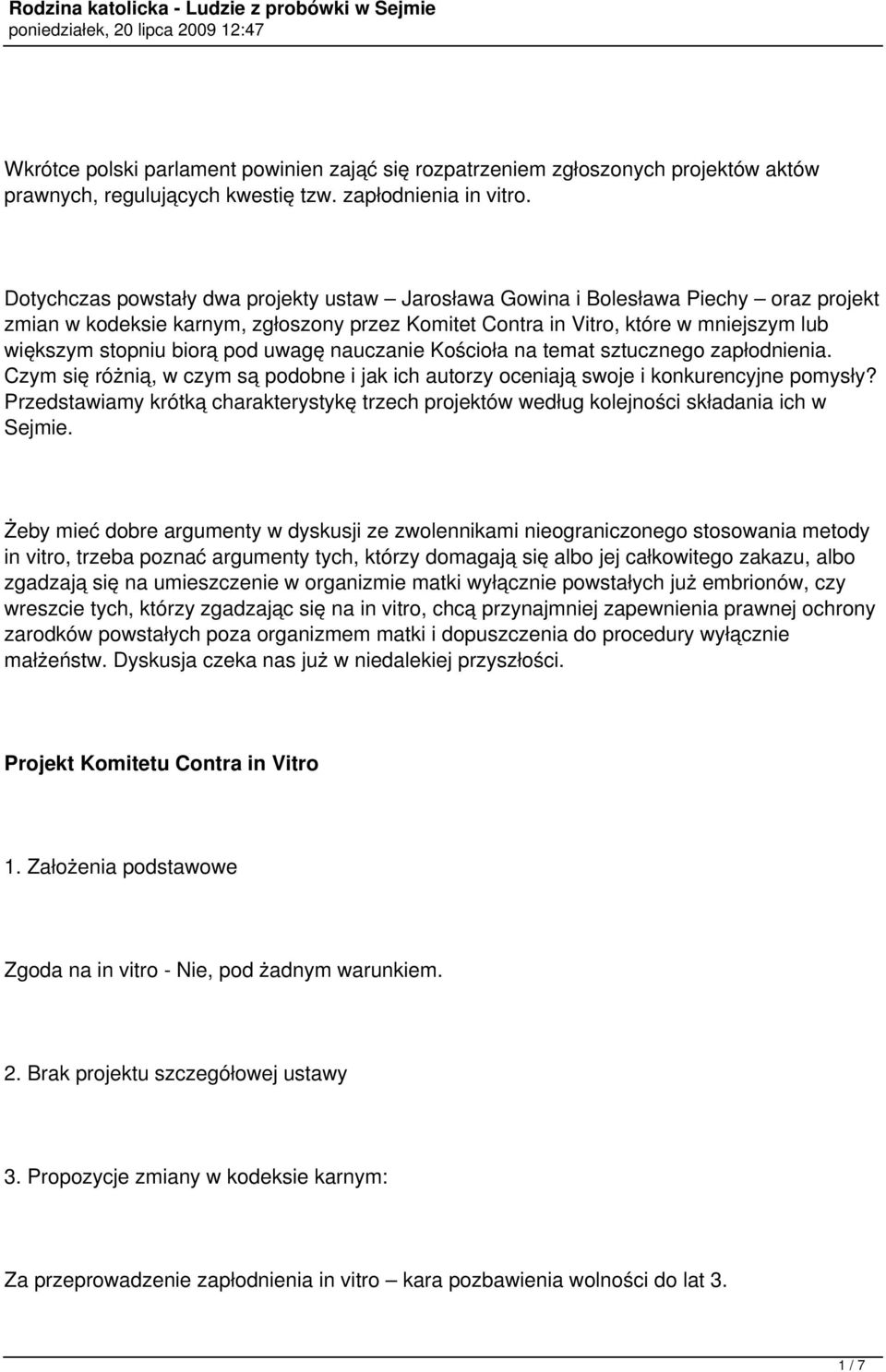 Rodzina katolicka - Ludzie z probówki w Sejmie
poniedziałek, 20 lipca 2009 12:47

Wkrótce polski parlament powinien zająć się rozpatrzeniem zgłoszonych projektów aktów prawnych, regulujących kwestię tzw. zapłodnienia in vitro.

Dotychczas powstały dwa projekty ustaw – Jarosława Gowina i Bolesława Piechy – oraz projekt zmian w kodeksie karnym, zgłoszony przez Komitet Contra in Vitro, które w mniejszym lub większym stopniu biorą pod uwagę nauczanie Kościoła na temat sztucznego zapłodnienia. Czym się różnią, w czym są podobne i jak ich autorzy oceniają swoje i konkurencyjne pomysły? Przedstawiamy krótką charakterystykę trzech projektów według kolejności składania ich w Sejmie.

Żeby mieć dobre argumenty w dyskusji ze zwolennikami nieograniczonego stosowania metody in vitro, trzeba poznać argumenty tych, którzy domagają się albo jej całkowitego zakazu, albo zgadzają się na umieszczenie w organizmie matki wyłącznie powstałych już embrionów, czy wreszcie tych, którzy zgadzając się na in vitro, chcą przynajmniej zapewnienia prawnej ochrony zarodków powstałych poza organizmem matki i dopuszczenia do procedury wyłącznie małżeństw. Dyskusja czeka nas już w niedalekiej przyszłości.

Projekt Komitetu Contra in Vitro

1. Założenia podstawowe

Zgoda na in vitro - Nie, pod żadnym warunkiem.

2. Brak projektu szczegółowej ustawy

3. Propozycje zmiany w kodeksie karnym:

Za przeprowadzenie zapłodnienia in vitro – kara pozbawienia wolności do lat 3.

1 / 7